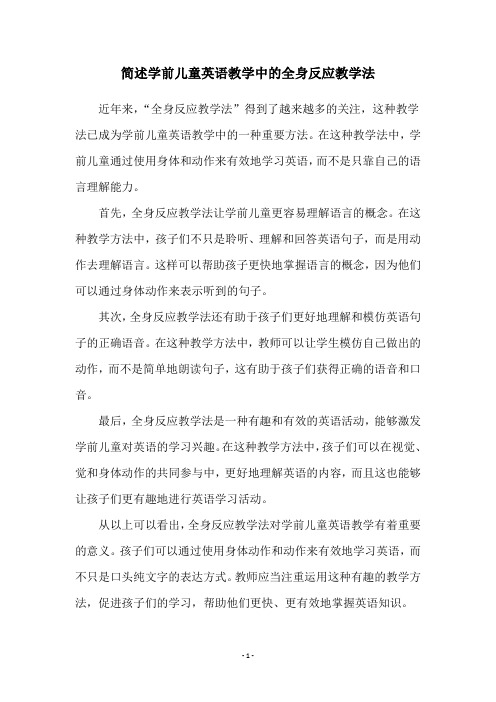 简述学前儿童英语教学中的全身反应教学法

近年来，“全身反应教学法”得到了越来越多的关注，这种教学法已成为学前儿童英语教学中的一种重要方法。在这种教学法中，学前儿童通过使用身体和动作来有效地学习英语，而不是只靠自己的语言理解能力。

首先，全身反应教学法让学前儿童更容易理解语言的概念。在这种教学方法中，孩子们不只是聆听、理解和回答英语句子，而是用动作去理解语言。这样可以帮助孩子更快地掌握语言的概念，因为他们可以通过身体动作来表示听到的句子。

其次，全身反应教学法还有助于孩子们更好地理解和模仿英语句子的正确语音。在这种教学方法中，教师可以让学生模仿自己做出的动作，而不是简单地朗读句子，这有助于孩子们获得正确的语音和口音。

最后，全身反应教学法是一种有趣和有效的英语活动，能够激发学前儿童对英语的学习兴趣。在这种教学方法中，孩子们可以在视觉、觉和身体动作的共同参与中，更好地理解英语的内容，而且这也能够让孩子们更有趣地进行英语学习活动。

从以上可以看出，全身反应教学法对学前儿童英语教学有着重要的意义。孩子们可以通过使用身体动作和动作来有效地学习英语，而不只是口头纯文字的表达方式。教师应当注重运用这种有趣的教学方法，促进孩子们的学习，帮助他们更快、更有效地掌握英语知识。

- 1 -